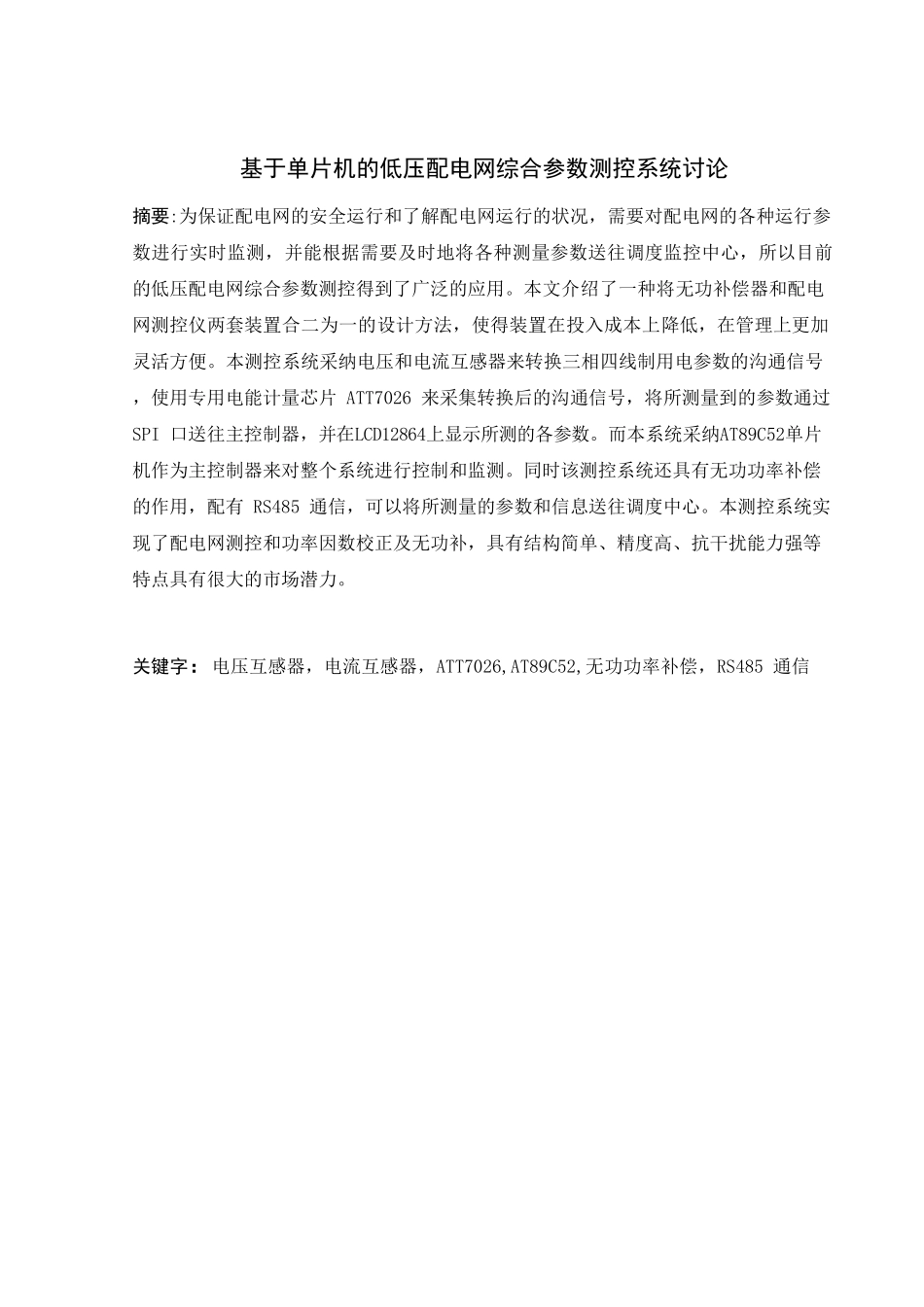 基于单片机的低压配电网综合参数测控系统讨论

摘要:为保证配电网的安全运行和了解配电网运行的状况，需要对配电网的各种运行参数进行实时监测，并能根据需要及时地将各种测量参数送往调度监控中心，所以目前的低压配电网综合参数测控得到了广泛的应用。本文介绍了一种将无功补偿器和配电网测控仪两套装置合二为一的设计方法，使得装置在投入成本上降低，在管理上更加灵活方便。本测控系统采纳电压和电流互感器来转换三相四线制用电参数的沟通信号，使用专用电能计量芯片 ATT7026 来采集转换后的沟通信号，将所测量到的参数通过 SPI 口送往主控制器，并在LCD12864上显示所测的各参数。而本系统采纳AT89C52单片机作为主控制器来对整个系统进行控制和监测。同时该测控系统还具有无功功率补偿的作用，配有 RS485 通信，可以将所测量的参数和信息送往调度中心。本测控系统实现了配电网测控和功率因数校正及无功补，具有结构简单、精度高、抗干扰能力强等特点具有很大的市场潜力。

关键字： 电压互感器，电流互感器，ATT7026,AT89C52,无功功率补偿，RS485 通信